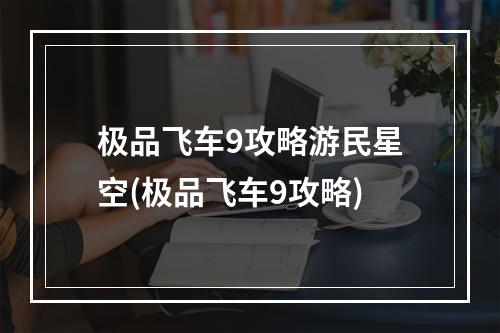 极品飞车9攻略游民星空(极品飞车9攻略)